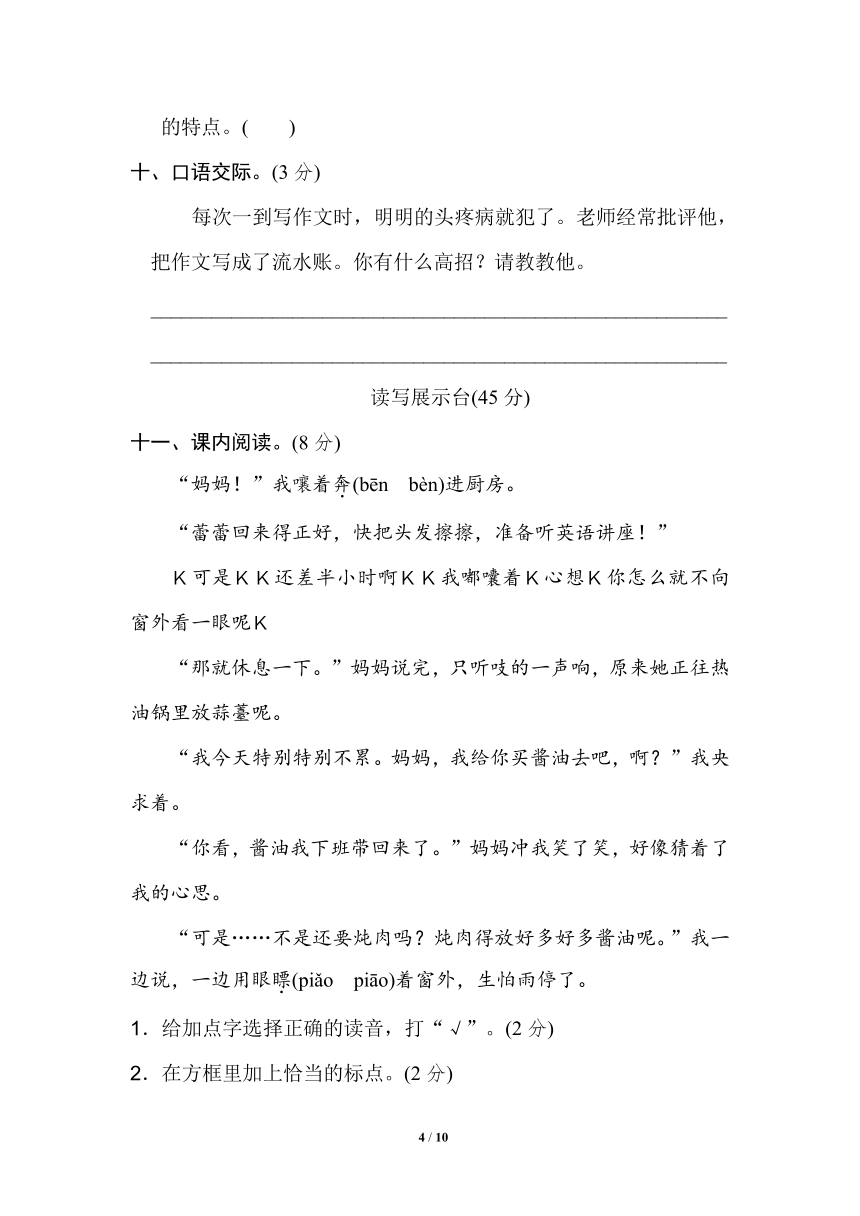 的特点。(　　)

十、口语交际。(3 分)

每次一到写作文时，明明的头疼病就犯了。老师经常批评他，把作文写成了流水账。你有什么高招？请教教他。

______________________________________________

______________________________________________

读写展示台(45 分)

十一、课内阅读。(8 分)

“妈妈！”我嚷着奔(bēn　bèn)进厨房。

“蕾蕾回来得正好，快把头发擦擦，准备听英语讲座！”

K 可是 K K 还差半小时啊 K K 我嘟囔着 K 心想 K 你怎么就不向窗外看一眼呢 K

“那就休息一下。”妈妈说完，只听吱的一声响，原来她正往热油锅里放蒜薹呢。

“我今天特别特别不累。妈妈，我给你买酱油去吧，啊？”我央求着。

“你看，酱油我下班带回来了。”妈妈冲我笑了笑，好像猜着了我的心思。

“可是……不是还要炖肉吗？炖肉得放好多好多酱油呢。”我一边说，一边用眼瞟(piǎo　piāo)着窗外，生怕雨停了。

1．给加点字选择正确的读音，打“√”。(2 分)

2．在方框里加上恰当的标点。(2 分)

4 / 10